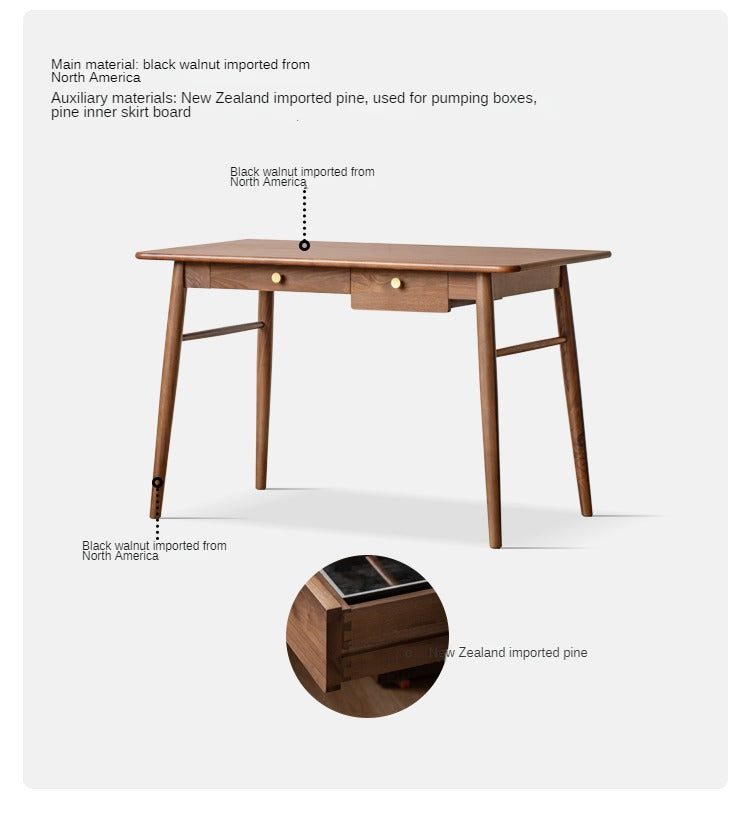 Main material: black walnut imported from North America

Auxiliary materials: New Zealand imported pine, used for pumping boxes, pine inner skirt board

Black walnut imported from North America

Black walnut imported from North America

New Zealand imported pine